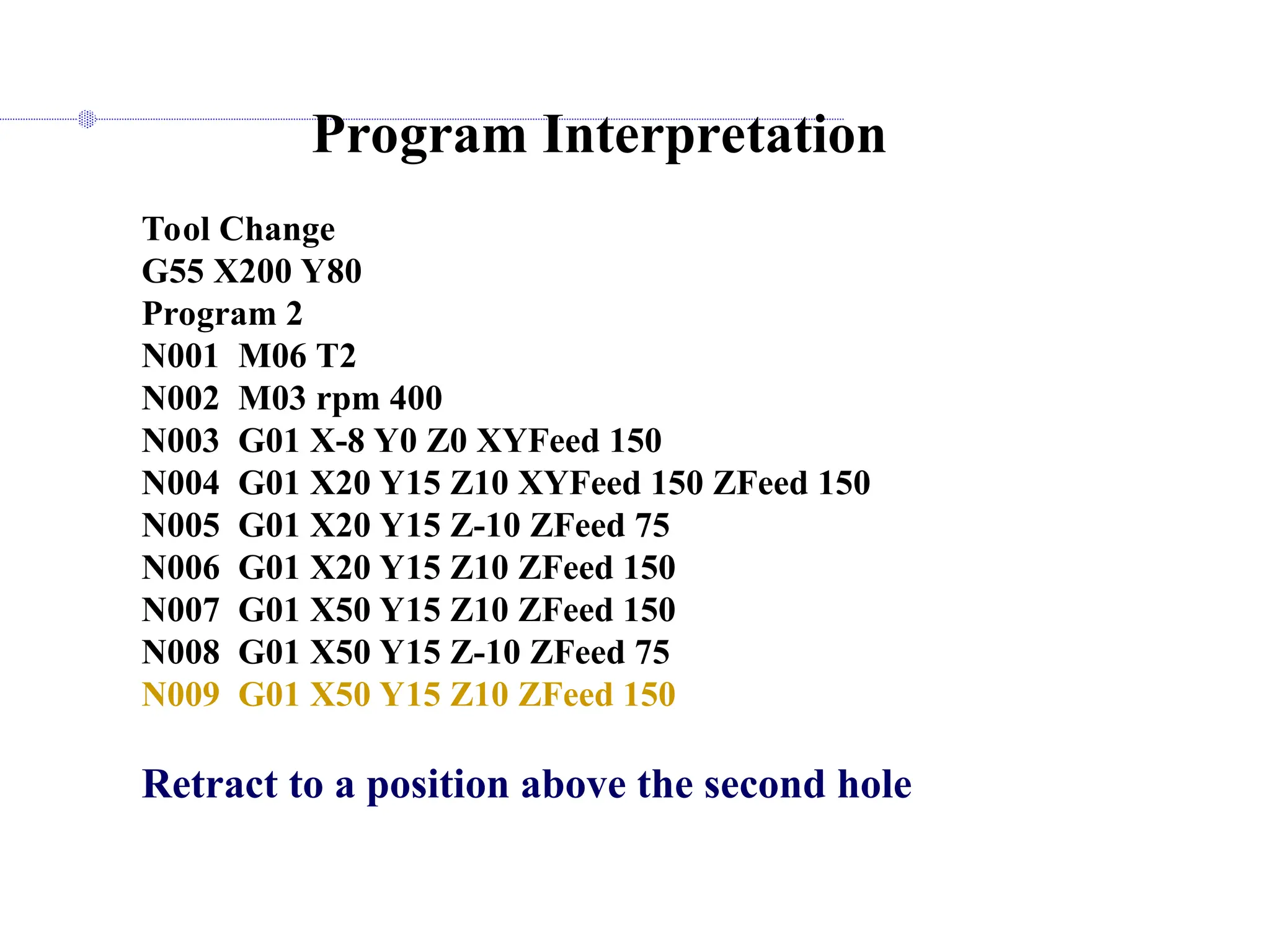 Program Interpretation

Tool Change
G55 X200 Y80
Program 2
N001 M06 T2
N002 M03 rpm 400
N003 G01 X-8 Y0 Z0 XYFeed 150
N004 G01 X20 Y15 Z10 XYFeed 150 ZFeed 150
N005 G01 X20 Y15 Z-10 ZFeed 75
N006 G01 X20 Y15 Z10 ZFeed 150
N007 G01 X50 Y15 Z10 ZFeed 150
N008 G01 X50 Y15 Z-10 ZFeed 75
N009 G01 X50 Y15 Z10 ZFeed 150

Retract to a position above the second hole